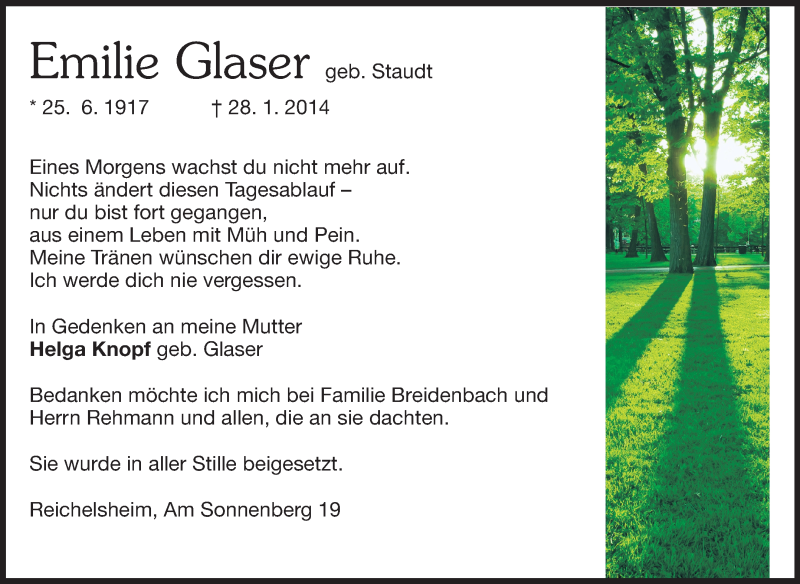 Emilie Glaser geb. Staudt

* 25. 6. 1917 † 28. 1. 2014

Eines Morgens wachst du nicht mehr auf.
Nichts ändert diesen Tagesablauf –
nur du bist fort gegangen,
aus einem Leben mit Müh und Pein.
Meine Tränen wünschen dir ewige Ruhe.
Ich werde dich nie vergessen.

In Gedenken an meine Mutter
Helga Knopf geb. Glaser

Bedanken möchte ich mich bei Familie Breidenbach und Herrn Rehmann und allen, die an sie dachten.

Sie wurde in aller Stille beigesetzt.

Reichelsheim, Am Sonnenberg 19